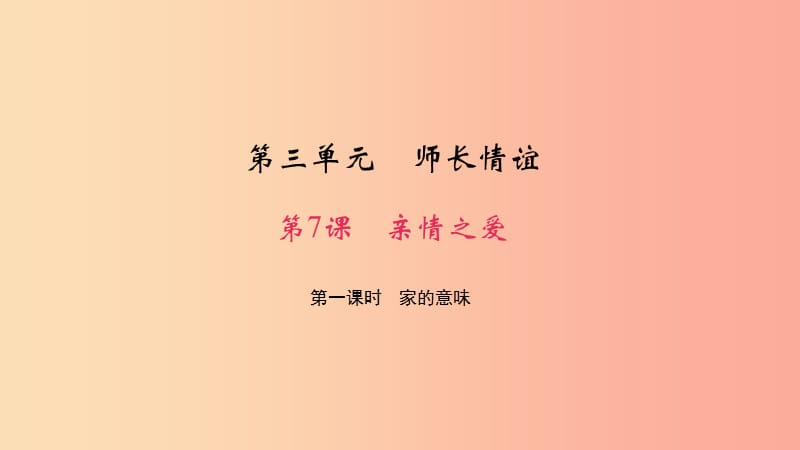 第三单元　师长情谊

第7课　亲情之爱

第一课时　家的意味